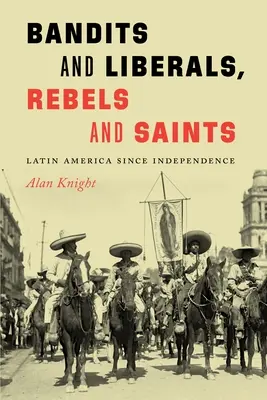 BANDITS AND LIBERALS, REBELS AND SAINTS

LATIN AMERICA SINCE INDEPENDENCE

Alan Knight